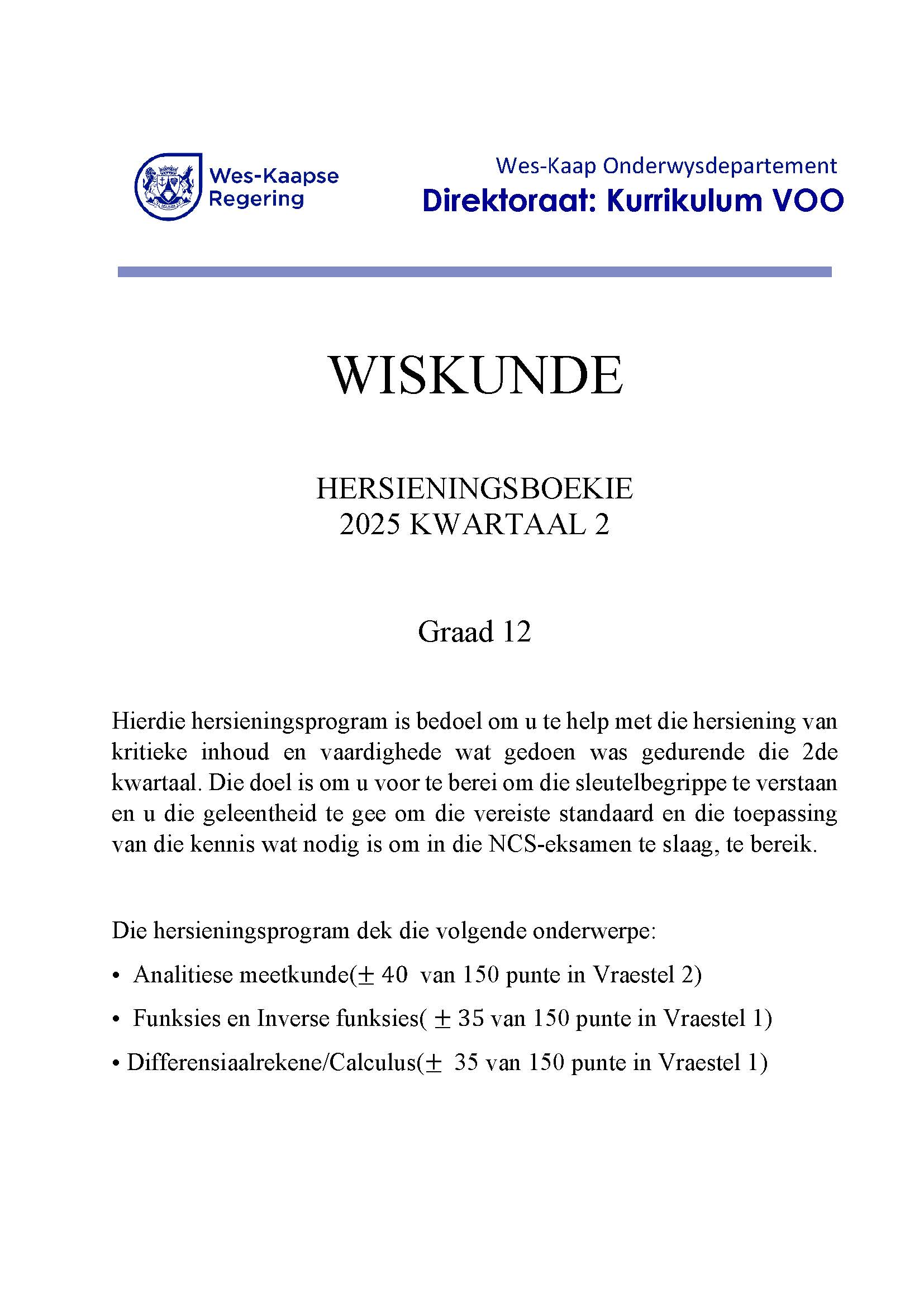 Wes-Kaapse Regering

Wes-Kaap Onderwysdepartement
Direktoraat: Kurrikulum VOO

WISKUNDE

HERSIENINGSBOEKIE
2025 KWARTAAL 2

Graad 12

Hierdie hersieningsprogram is bedoel om u te help met die hersiening van kritieke inhoud en vaardighede wat gedoen was gedurende die 2de kwartaal. Die doel is om u voor te berei om die sleutelbegrippe te verstaan en u die geleentheid te gee om die vereiste standaard en die toepassing van die kennis wat nodig is om in die NCS-eksamen te slaag, te bereik.

Die hersieningsprogram dek die volgende onderwerpe:

• Analitiese meetkunde($\pm$ 40 van 150 punte in Vraestel 2)
• Funksies en Inverse funksies( $\pm$ 35 van 150 punte in Vraestel 1)
• Differensiaalrekene/Calculus($\pm$ 35 van 150 punte in Vraestel 1)